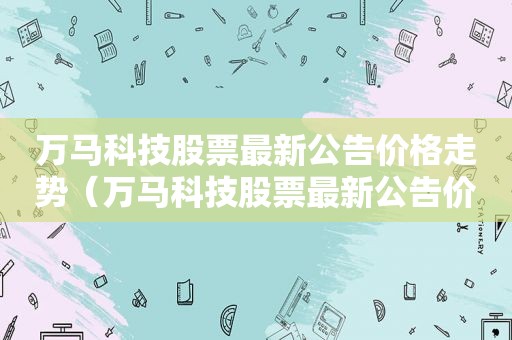 万马科技股票最新公告价格走势（万马科技股票最新公告价

STATIONERY